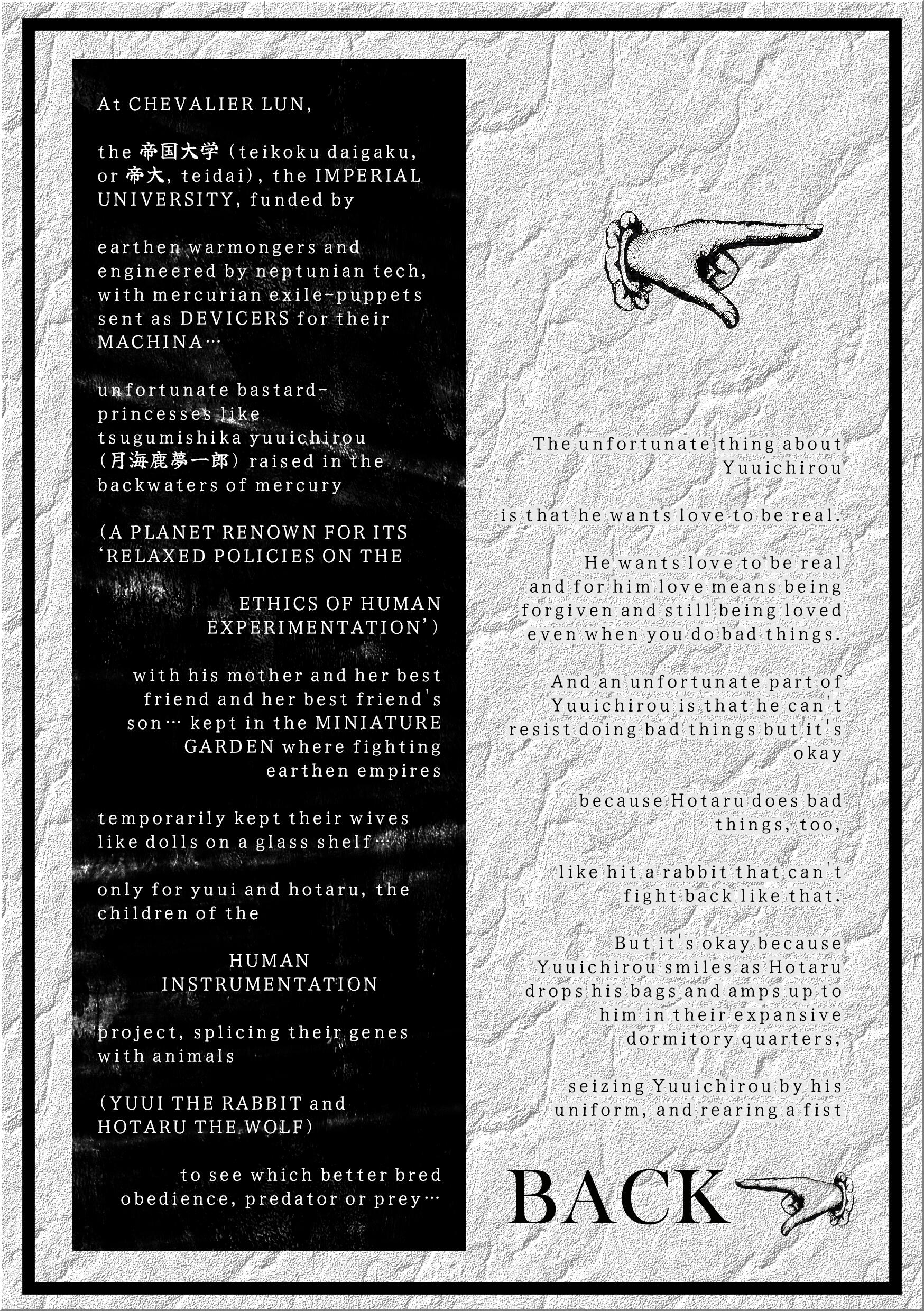 At CHEVALIER LUN,

the 帝国大学 (teikoku daigaku, or 帝大, teidai), the IMPERIAL UNIVERSITY, funded by

earthen warmongers and engineered by neptunian tech, with mercurian exile-puppets sent as DEVICERS for their MACHINA…

unfortunate bastard-princesses like tsugumishika yuuichirou (月海鹿夢一郎) raised in the backwaters of mercury

(A PLANET RENOWN FOR ITS 'RELAXED POLICIES ON THE

ETHICS OF HUMAN EXPERIMENTATION')

with his mother and her best friend and her best friend's son… kept in the MINIATURE GARDEN where fighting earthen empires

temporarily kept their wives like dolls on a glass shelf…

only for yuui and hotaru, the children of the

HUMAN INSTRUMENTATION

project, splicing their genes with animals

(YUUI THE RABBIT and HOTARU THE WOLF)

to see which better bred obedience, predator or prey…

The unfortunate thing about Yuuichirou

is that he wants love to be real.

He wants love to be real and for him love means being forgiven and still being loved even when you do bad things.

And an unfortunate part of Yuuichirou is that he can't resist doing bad things but it's okay

because Hotaru does bad things, too,

like hit a rabbit that can't fight back like that.

But it's okay because Yuuichirou smiles as Hotaru drops his bags and amps up to him in their expansive dormitory quarters,

seizing Yuuichirou by his uniform, and rearing a fist

BACK